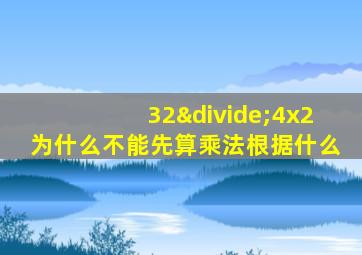 32&divide;4x2
为什么不能先算乘法根据什么